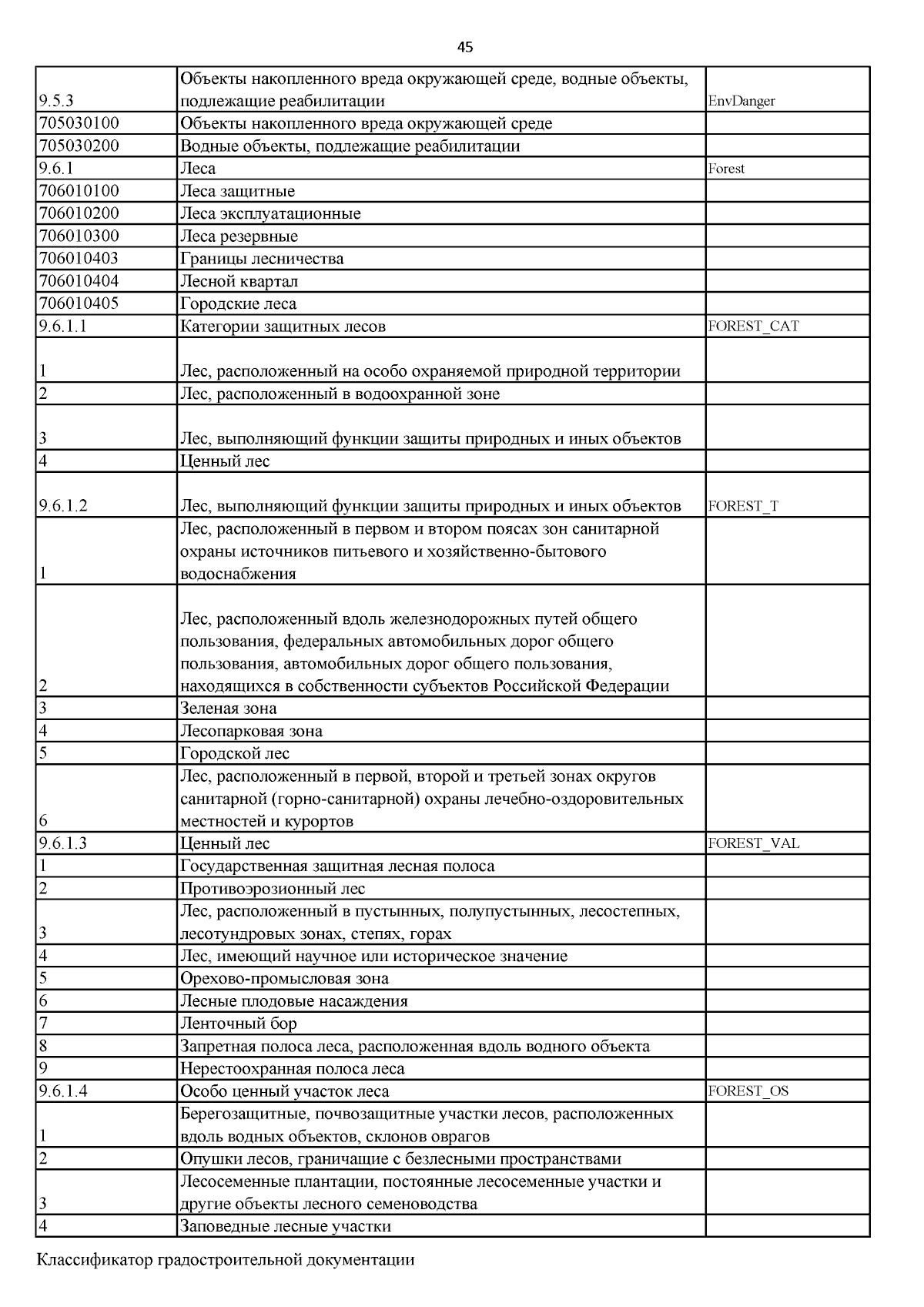 45

| | | |
|---|---|---|
| 9.5.3 | Объекты накопленного вреда окружающей среде, водные объекты, подлежащие реабилитации | EnvDanger |
| 705030100 | Объекты накопленного вреда окружающей среде | |
| 705030200 | Водные объекты, подлежащие реабилитации | |
| 9.6.1 | Леса | Forest |
| 706010100 | Леса защитные | |
| 706010200 | Леса эксплуатационные | |
| 706010300 | Леса резервные | |
| 706010403 | Границы лесничества | |
| 706010404 | Лесной квартал | |
| 706010405 | Городские леса | |
| 9.6.1.1 | Категории защитных лесов | FOREST_CAT |
| 1 | Лес, расположенный на особо охраняемой природной территории | |
| 2 | Лес, расположенный в водоохранной зоне | |
| 3 | Лес, выполняющий функции защиты природных и иных объектов | |
| 4 | Ценный лес | |
| 9.6.1.2 | Лес, выполняющий функции защиты природных и иных объектов | FOREST_T |
| 1 | Лес, расположенный в первом и втором поясах зон санитарной охраны источников питьевого и хозяйственно-бытового водоснабжения | |
| 2 | Лес, расположенный вдоль железнодорожных путей общего пользования, федеральных автомобильных дорог общего пользования, автомобильных дорог общего пользования, находящихся в собственности субъектов Российской Федерации | |
| 3 | Зеленая зона | |
| 4 | Лесопарковая зона | |
| 5 | Городской лес | |
| 6 | Лес, расположенный в первой, второй и третьей зонах округов санитарной (горно-санитарной) охраны лечебно-оздоровительных местностей и курортов | |
| 9.6.1.3 | Ценный лес | FOREST_VAL |
| 1 | Государственная защитная лесная полоса | |
| 2 | Противоэрозионный лес | |
| 3 | Лес, расположенный в пустынных, полупустынных, лесостепных, лесотундровых зонах, степях, горах | |
| 4 | Лес, имеющий научное или историческое значение | |
| 5 | Орехово-промысловая зона | |
| 6 | Лесные плодовые насаждения | |
| 7 | Ленточный бор | |
| 8 | Запретная полоса леса, расположенная вдоль водного объекта | |
| 9 | Нерестоохранная полоса леса | |
| 9.6.1.4 | Особо ценный участок леса | FOREST_OS |
| 1 | Берегозащитные, почвозащитные участки лесов, расположенных вдоль водных объектов, склонов оврагов | |
| 2 | Опушки лесов, граничащие с безлесными пространствами | |
| 3 | Лесосеменные плантации, постоянные лесосеменные участки и другие объекты лесного семеноводства | |
| 4 | Заповедные лесные участки | |

Классификатор градостроительной документации